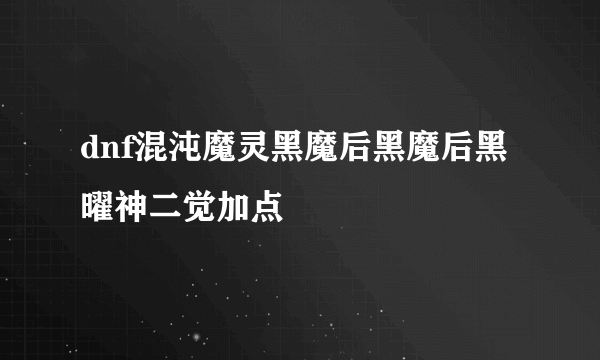 dnf混沌魔灵黑魔后黑魔后黑曜神二觉加点